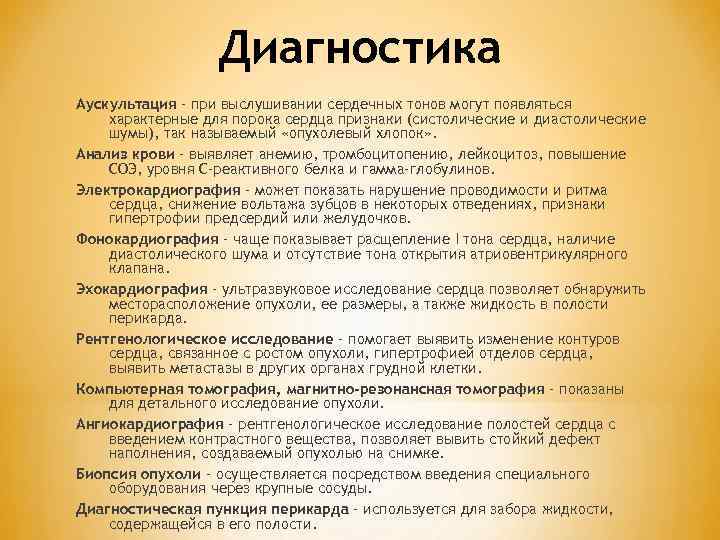 Диагностика

Аускультация - при выслушивании сердечных тонов могут появляться характерные для порока сердца признаки (систолические и диастолические шумы), так называемый «опухолевый хлопок».

Анализ крови - выявляет анемию, тромбоцитопению, лейкоцитоз, повышение СОЭ, уровня С-реактивного белка и гамма-глобулинов.

Электрокардиография - может показать нарушение проводимости и ритма сердца, снижение вольтажа зубцов в некоторых отведениях, признаки гипертрофии предсердий или желудочков.

Фонокардиография - чаще показывает расщепление I тона сердца, наличие диастолического шума и отсутствие тона открытия атриовентрикулярного клапана.

Эхокардиография - ультразвуковое исследование сердца позволяет обнаружить месторасположение опухоли, ее размеры, а также жидкость в полости перикарда.

Рентгенологическое исследование - помогает выявить изменение контуров сердца, связанное с ростом опухоли, гипертрофией отделов сердца, выявить метастазы в других органах грудной клетки.

Компьютерная томография, магнитно-резонансная томография - показаны для детального исследование опухоли.

Ангиокардиография - рентгенологическое исследование полостей сердца с введением контрастного вещества, позволяет вывить стойкий дефект наполнения, создаваемый опухолью на снимке.

Биопсия опухоли - осуществляется посредством введения специального оборудования через крупные сосуды.

Диагностическая пункция перикарда - используется для забора жидкости, содержащейся в его полости.